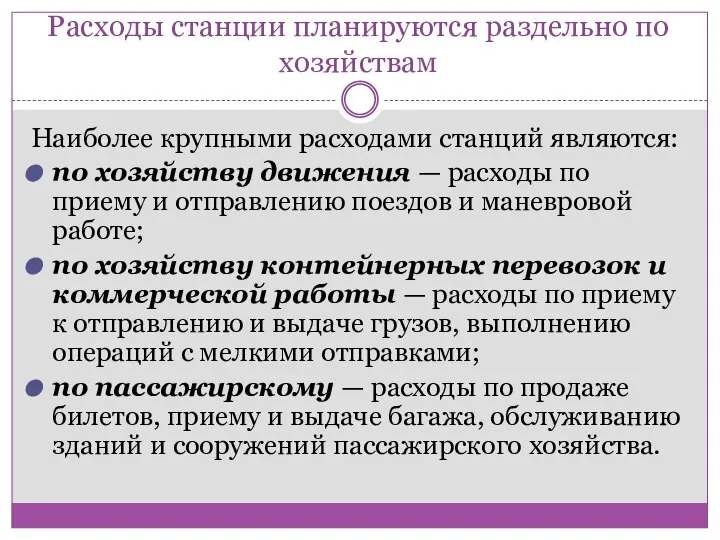 Расходы станции планируются раздельно по хозяйствам

Наиболее крупными расходами станций являются:

по хозяйству движения — расходы по приему и отправлению поездов и маневровой работе;

по хозяйству контейнерных перевозок и коммерческой работы — расходы по приему к отправлению и выдаче грузов, выполнению операций с мелкими отправками;

по пассажирскому — расходы по продаже билетов, приему и выдаче багажа, обслуживанию зданий и сооружений пассажирского хозяйства.